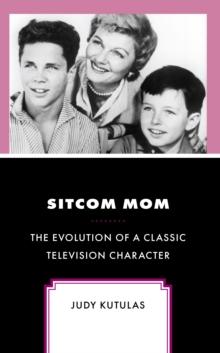 SITCOM MOM

THE EVOLUTION OF A CLASSIC TELEVISION CHARACTER

JUDY KUTULAS